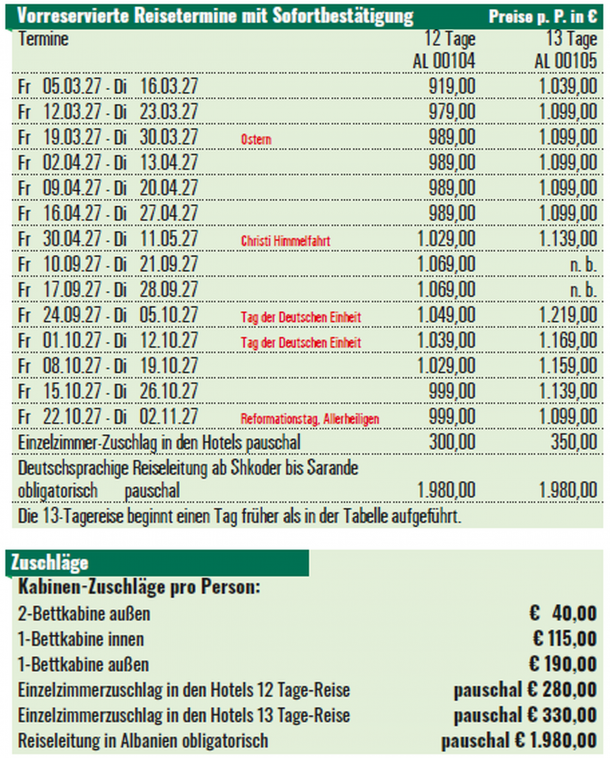 Vorreservierte Reisetermine mit Sofortbestätigung Preise p. P. in €

| Termine | | 12 Tage AL 00104 | 13 Tage AL 00105 |
|---|---|---|---|
| Fr 05.03.27 - Di 16.03.27 | | 919,00 | 1.039,00 |
| Fr 12.03.27 - Di 23.03.27 | | 979,00 | 1.099,00 |
| Fr 19.03.27 - Di 30.03.27 | Ostern | 989,00 | 1.099,00 |
| Fr 02.04.27 - Di 13.04.27 | | 989,00 | 1.099,00 |
| Fr 09.04.27 - Di 20.04.27 | | 989,00 | 1.099,00 |
| Fr 16.04.27 - Di 27.04.27 | | 989,00 | 1.099,00 |
| Fr 30.04.27 - Di 11.05.27 | Christi Himmelfahrt | 1.029,00 | 1.139,00 |
| Fr 10.09.27 - Di 21.09.27 | | 1.069,00 | n. b. |
| Fr 17.09.27 - Di 28.09.27 | | 1.069,00 | n. b. |
| Fr 24.09.27 - Di 05.10.27 | Tag der Deutschen Einheit | 1.049,00 | 1.219,00 |
| Fr 01.10.27 - Di 12.10.27 | Tag der Deutschen Einheit | 1.039,00 | 1.169,00 |
| Fr 08.10.27 - Di 19.10.27 | | 1.029,00 | 1.159,00 |
| Fr 15.10.27 - Di 26.10.27 | | 999,00 | 1.139,00 |
| Fr 22.10.27 - Di 02.11.27 | Reformationstag, Allerheiligen | 999,00 | 1.099,00 |
| Einzelzimmer-Zuschlag in den Hotels pauschal | | 300,00 | 350,00 |
| Deutschsprachige Reiseleitung ab Shkoder bis Sarande obligatorisch pauschal | | 1.980,00 | 1.980,00 |

Die 13-Tagereise beginnt einen Tag früher als in der Tabelle aufgeführt.

Zuschläge

Kabinen-Zuschläge pro Person:

| | |
|---|---|
| 2-Bettkabine außen | € 40,00 |
| 1-Bettkabine innen | € 115,00 |
| 1-Bettkabine außen | € 190,00 |
| Einzelzimmerzuschlag in den Hotels 12 Tage-Reise | pauschal € 280,00 |
| Einzelzimmerzuschlag in den Hotels 13 Tage-Reise | pauschal € 330,00 |
| Reiseleitung in Albanien obligatorisch | pauschal € 1.980,00 |